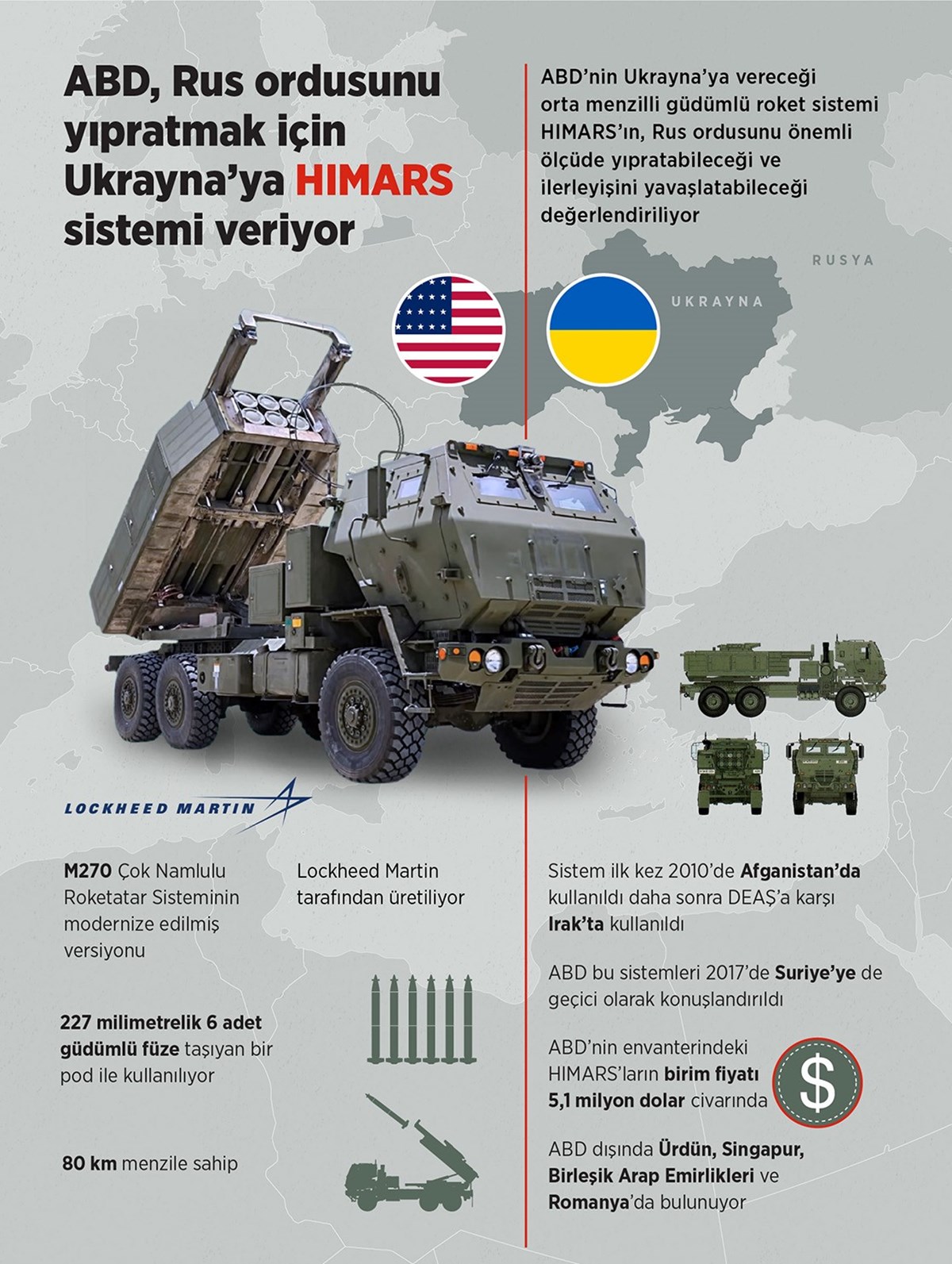 ABD, Rus ordusunu yıpratmak için Ukrayna'ya HIMARS sistemi veriyor

ABD'nin Ukrayna'ya vereceği orta menzilli güdümlü roket sistemi HIMARS'ın, Rus ordusunu önemli ölçüde yıpratabileceği ve ilerleyişini yavaşlatabileceği değerlendiriliyor

RUSYA

UKRAYNA

LOCKHEED MARTIN

M270 Çok Namlulu Roketatar Sisteminin modernize edilmiş versiyonu

Lockheed Martin tarafından üretiliyor

227 milimetrelik 6 adet güdümlü füze taşıyan bir pod ile kullanılıyor

80 km menzile sahip

Sistem ilk kez 2010'de Afganistan'da kullanıldı daha sonra DEAŞ'a karşı Irak'ta kullanıldı

ABD bu sistemleri 2017'de Suriye'ye de geçici olarak konuşlandırıldı

ABD'nin envanterindeki HIMARS'ların birim fiyatı 5,1 milyon dolar civarında

$

ABD dışında Ürdün, Singapur, Birleşik Arap Emirlikleri ve Romanya'da bulunuyor